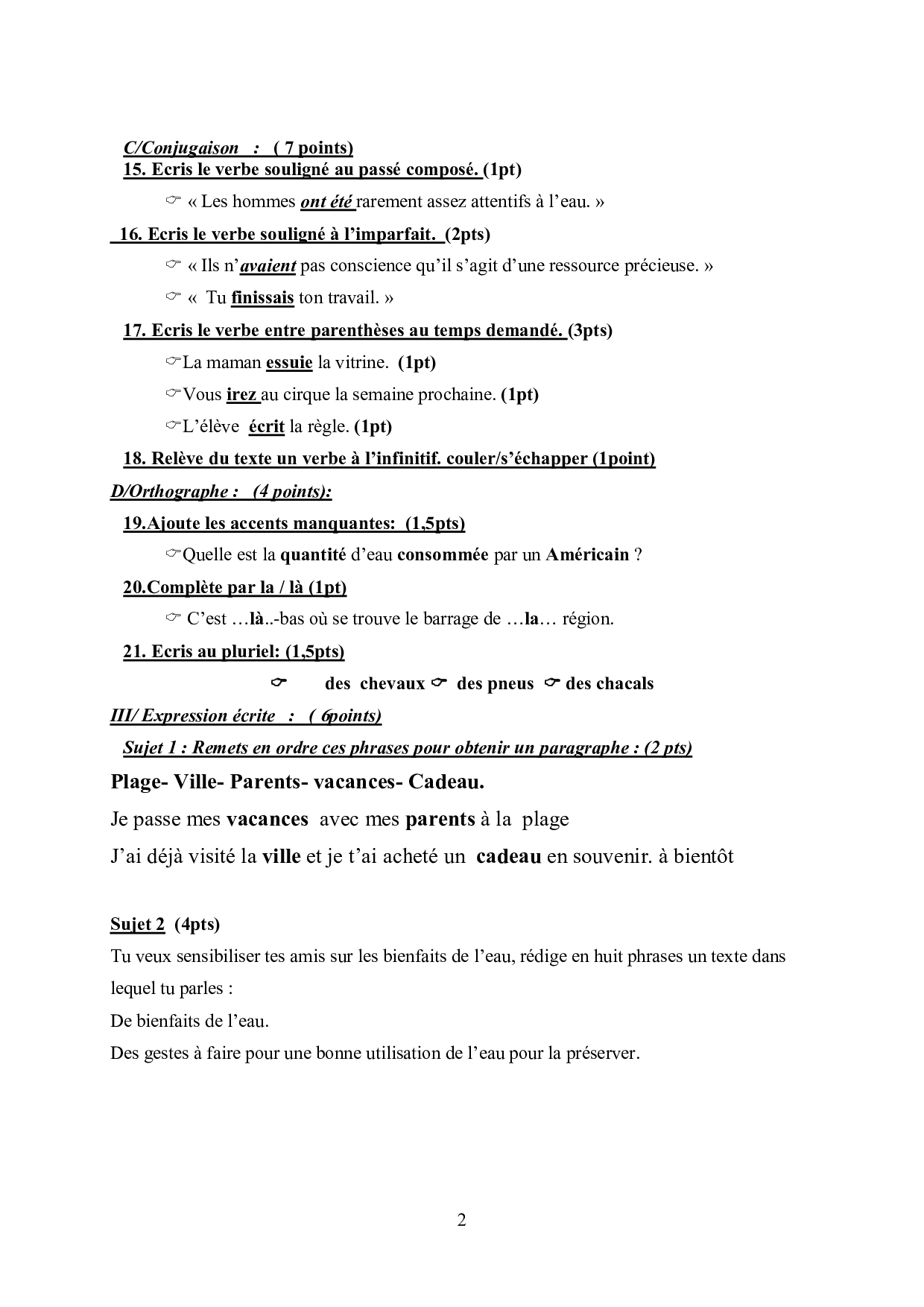 C/Conjugaison : ( 7 points)
15. Ecris le verbe souligné au passé composé. (1pt)

☞ « Les hommes ont été rarement assez attentifs à l'eau. »

16. Ecris le verbe souligné à l'imparfait. (2pts)

☞ « Ils n'avaient pas conscience qu'il s'agit d'une ressource précieuse. »

☞ « Tu finissais ton travail. »

17. Ecris le verbe entre parenthèses au temps demandé. (3pts)

☞La maman essuie la vitrine. (1pt)

☞Vous irez au cirque la semaine prochaine. (1pt)

☞L'élève écrit la règle. (1pt)

18. Relève du texte un verbe à l'infinitif. couler/s'échapper (1point)

D/Orthographe : (4 points):

19.Ajoute les accents manquantes: (1,5pts)

☞Quelle est la quantité d'eau consommée par un Américain ?

20.Complète par la / là (1pt)

☞ C'est …là..-bas où se trouve le barrage de …la… région.

21. Ecris au pluriel: (1,5pts)

☞ des chevaux ☞ des pneus ☞ des chacals

III/ Expression écrite : ( 6points)

Sujet 1 : Remets en ordre ces phrases pour obtenir un paragraphe : (2 pts)

Plage- Ville- Parents- vacances- Cadeau.

Je passe mes vacances avec mes parents à la plage

J'ai déjà visité la ville et je t'ai acheté un cadeau en souvenir. à bientôt

Sujet 2 (4pts)

Tu veux sensibiliser tes amis sur les bienfaits de l'eau, rédige en huit phrases un texte dans lequel tu parles :

De bienfaits de l'eau.

Des gestes à faire pour une bonne utilisation de l'eau pour la préserver.

2